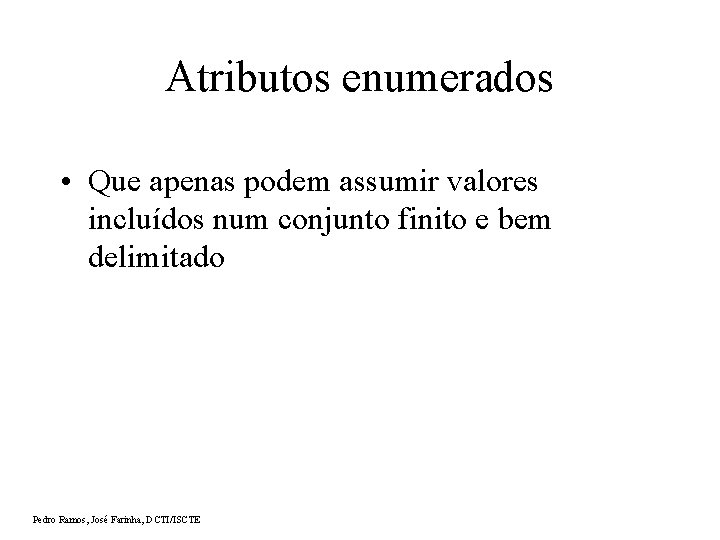 Atributos enumerados

• Que apenas podem assumir valores incluídos num conjunto finito e bem delimitado

Pedro Ramos, José Farinha, DCTI/ISCTE